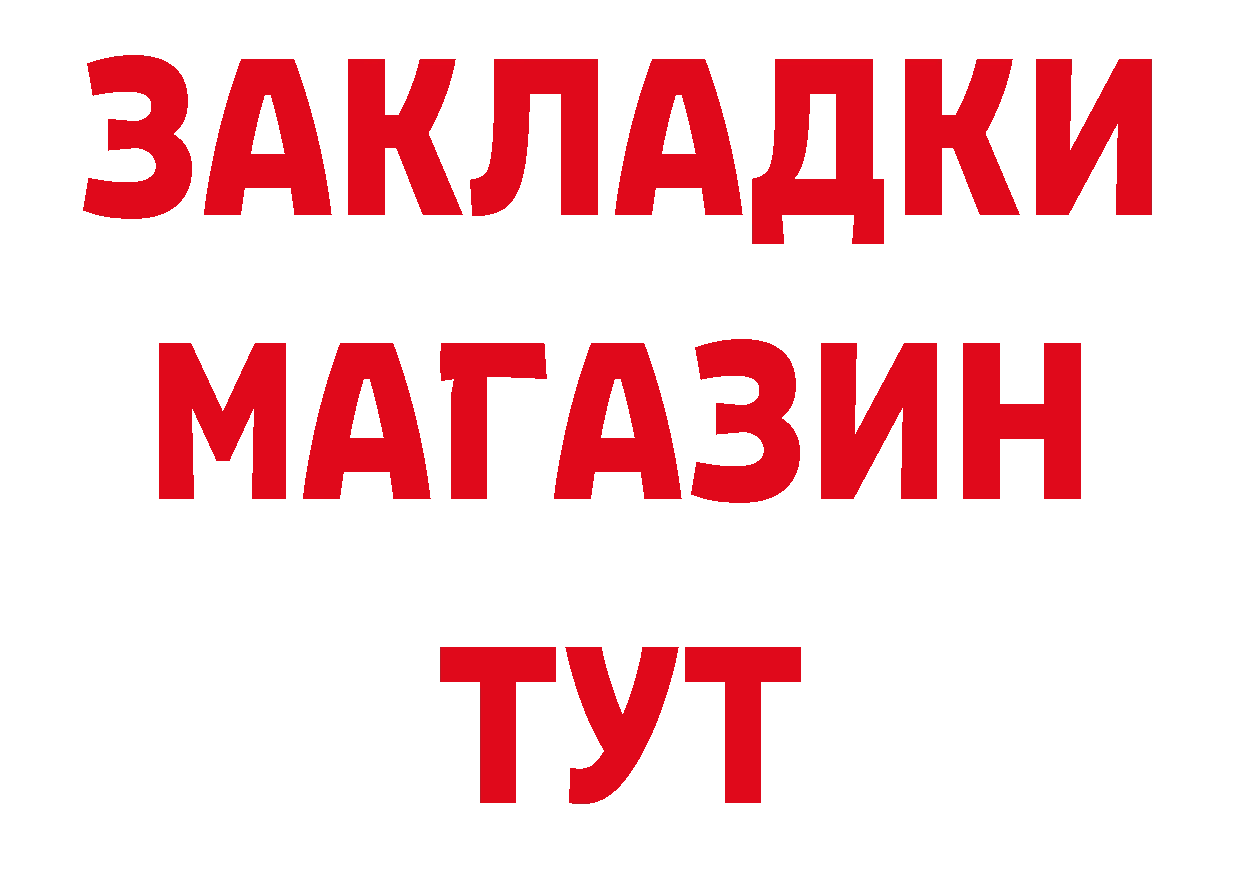 ЗАКЛАДКИ
МАГАЗИН
ТУТ